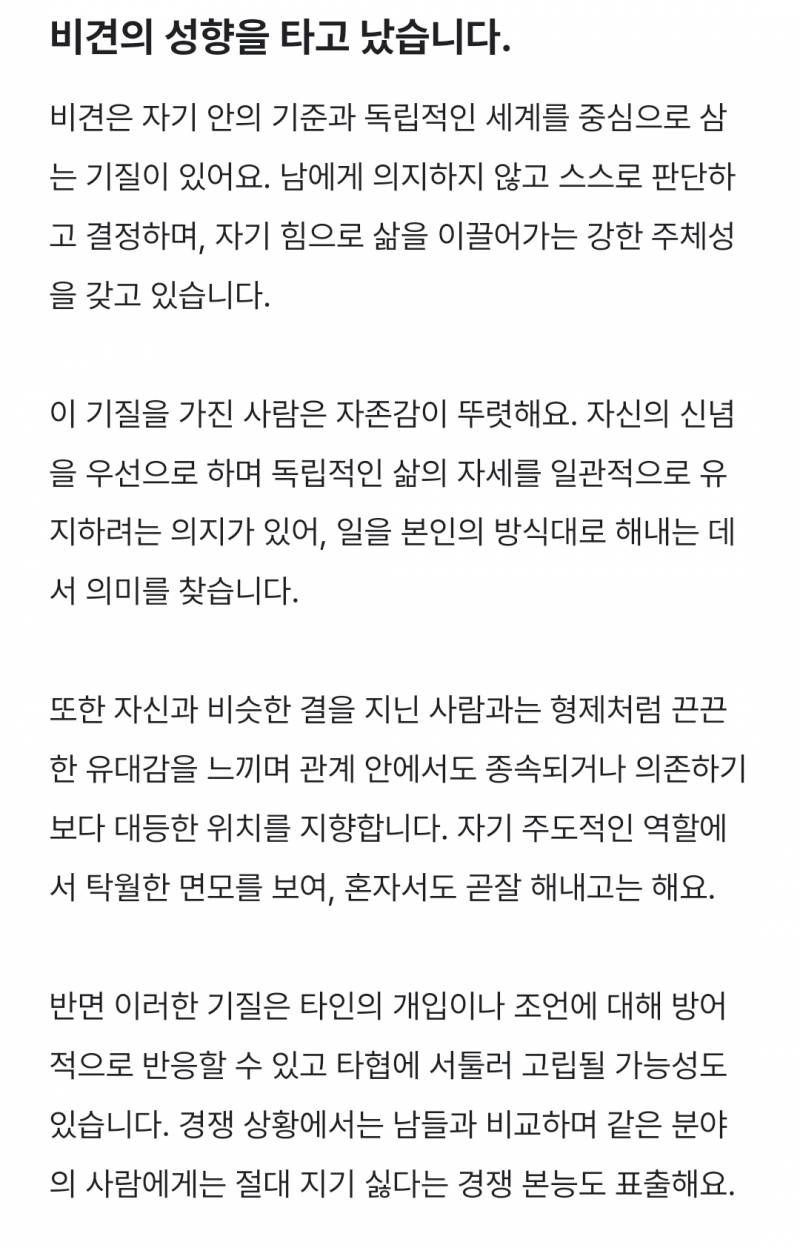 비견의 성향을 타고 났습니다.

비견은 자기 안의 기준과 독립적인 세계를 중심으로 삼는 기질이 있어요. 남에게 의지하지 않고 스스로 판단하고 결정하며, 자기 힘으로 삶을 이끌어가는 강한 주체성을 갖고 있습니다.

이 기질을 가진 사람은 자존감이 뚜렷해요. 자신의 신념을 우선으로 하며 독립적인 삶의 자세를 일관적으로 유지하려는 의지가 있어, 일을 본인의 방식대로 해내는 데서 의미를 찾습니다.

또한 자신과 비슷한 결을 지닌 사람과는 형제처럼 끈끈한 유대감을 느끼며 관계 안에서도 종속되거나 의존하기보다 대등한 위치를 지향합니다. 자기 주도적인 역할에서 탁월한 면모를 보여, 혼자서도 곧잘 해내고는 해요.

반면 이러한 기질은 타인의 개입이나 조언에 대해 방어적으로 반응할 수 있고 타협에 서툴러 고립될 가능성도 있습니다. 경쟁 상황에서는 남들과 비교하며 같은 분야의 사람에게는 절대 지기 싫다는 경쟁 본능도 표출해요.